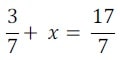 $\frac{3}{7} + x = \frac{17}{7}$